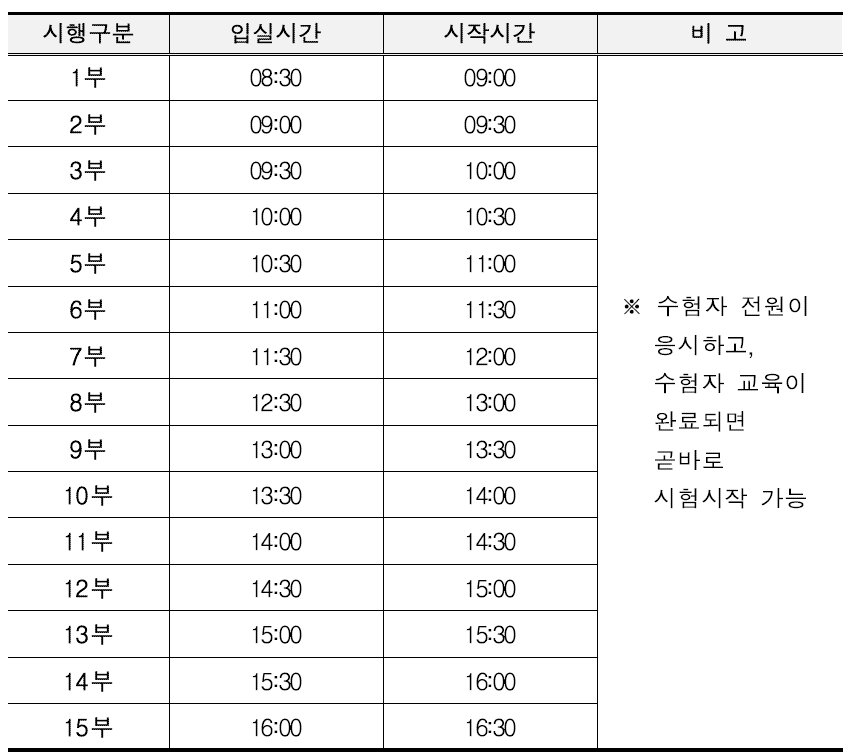 | 시행구분 | 입실시간 | 시작시간 | 비 고 |
|---|---|---|---|
| 1부 | 08:30 | 09:00 | ※ 수험자 전원이 응시하고, 수험자 교육이 완료되면 곧바로 시험시작 가능 |
| 2부 | 09:00 | 09:30 | |
| 3부 | 09:30 | 10:00 | |
| 4부 | 10:00 | 10:30 | |
| 5부 | 10:30 | 11:00 | |
| 6부 | 11:00 | 11:30 | |
| 7부 | 11:30 | 12:00 | |
| 8부 | 12:30 | 13:00 | |
| 9부 | 13:00 | 13:30 | |
| 10부 | 13:30 | 14:00 | |
| 11부 | 14:00 | 14:30 | |
| 12부 | 14:30 | 15:00 | |
| 13부 | 15:00 | 15:30 | |
| 14부 | 15:30 | 16:00 | |
| 15부 | 16:00 | 16:30 | |